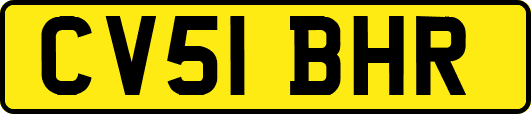 CV51 BHR